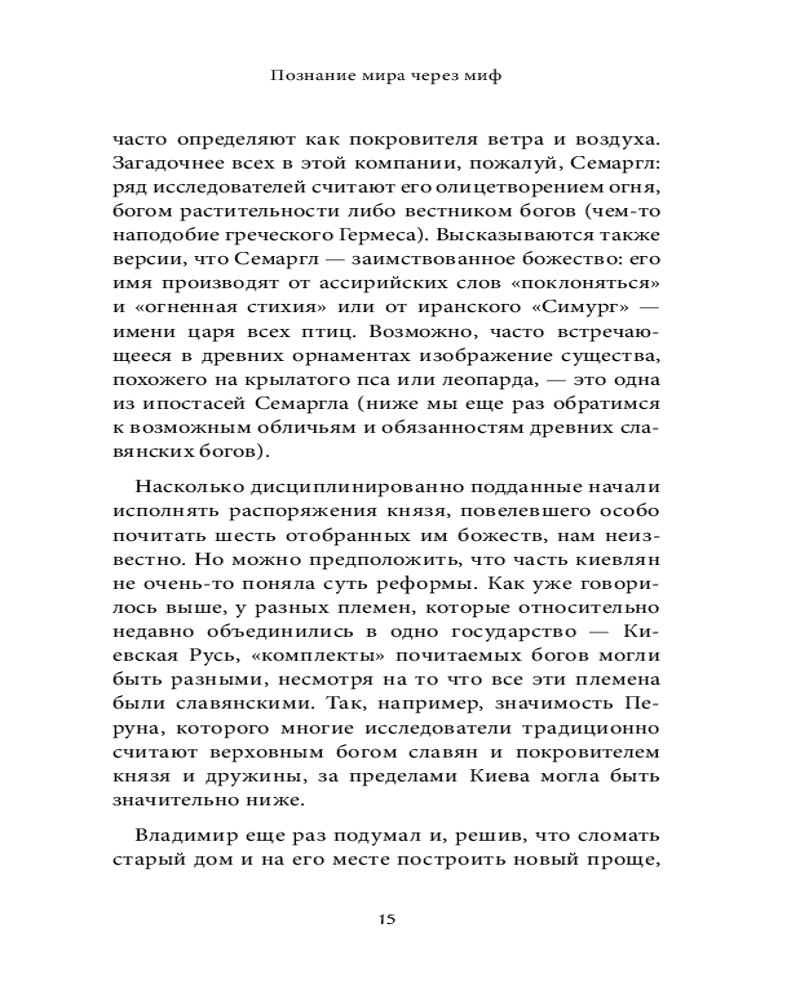 Познание мира через миф

часто определяют как покровителя ветра и воздуха. Загадочнее всех в этой компании, пожалуй, Семаргл: ряд исследователей считают его олицетворением огня, богом растительности либо вестником богов (чем-то наподобие греческого Гермеса). Высказываются также версии, что Семаргл — заимствованное божество: его имя производят от ассирийских слов «поклоняться» и «огненная стихия» или от иранского «Симург» — имени царя всех птиц. Возможно, часто встречающееся в древних орнаментах изображение существа, похожего на крылатого пса или леопарда, — это одна из ипостасей Семаргла (ниже мы еще раз обратимся к возможным обличьям и обязанностям древних славянских богов).

Насколько дисциплинированно подданные начали исполнять распоряжения князя, повелевшего особо почитать шесть отобранных им божеств, нам неизвестно. Но можно предположить, что часть киевлян не очень-то поняла суть реформы. Как уже говорилось выше, у разных племен, которые относительно недавно объединились в одно государство — Киевская Русь, «комплекты» почитаемых богов могли быть разными, несмотря на то что все эти племена были славянскими. Так, например, значимость Перуна, которого многие исследователи традиционно считают верховным богом славян и покровителем князя и дружины, за пределами Киева могла быть значительно ниже.

Владимир еще раз подумал и, решив, что сломать старый дом и на его месте построить новый проще,

15